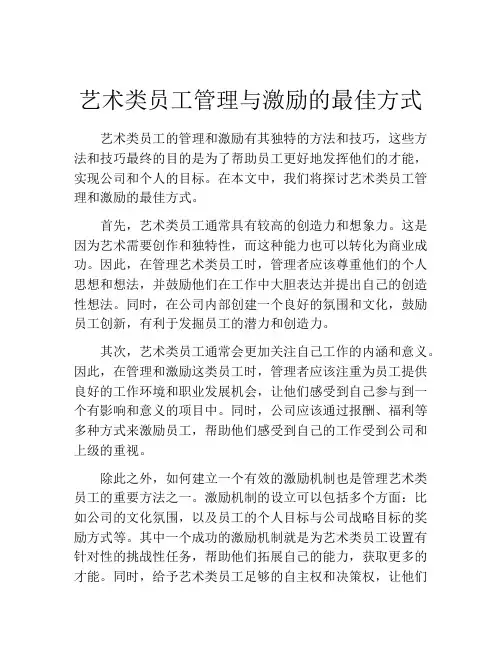 艺术类员工管理与激励的最佳方式

艺术类员工的管理和激励有其独特的方法和技巧，这些方法和技巧最终的目的是为了帮助员工更好地发挥他们的才能，实现公司和个人的目标。在本文中，我们将探讨艺术类员工管理和激励的最佳方式。

首先，艺术类员工通常具有较高的创造力和想象力。这是因为艺术需要创作和独特性，而这种能力也可以转化为商业成功。因此，在管理艺术类员工时，管理者应该尊重他们的个人思想和想法，并鼓励他们在工作中大胆表达并提出自己的创造性想法。同时，在公司内部创建一个良好的氛围和文化，鼓励员工创新，有利于发掘员工的潜力和创造力。

其次，艺术类员工通常会更加关注自己工作的内涵和意义。因此，在管理和激励这类员工时，管理者应该注重为员工提供良好的工作环境和职业发展机会，让他们感受到自己参与到一个有影响和意义的项目中。同时，公司应该通过报酬、福利等多种方式来激励员工，帮助他们感受到自己的工作受到公司和上级的重视。

除此之外，如何建立一个有效的激励机制也是管理艺术类员工的重要方法之一。激励机制的设立可以包括多个方面：比如公司的文化氛围，以及员工的个人目标与公司战略目标的奖励方式等。其中一个成功的激励机制就是为艺术类员工设置有针对性的挑战性任务，帮助他们拓展自己的能力，获取更多的才能。同时，给予艺术类员工足够的自主权和决策权，让他们